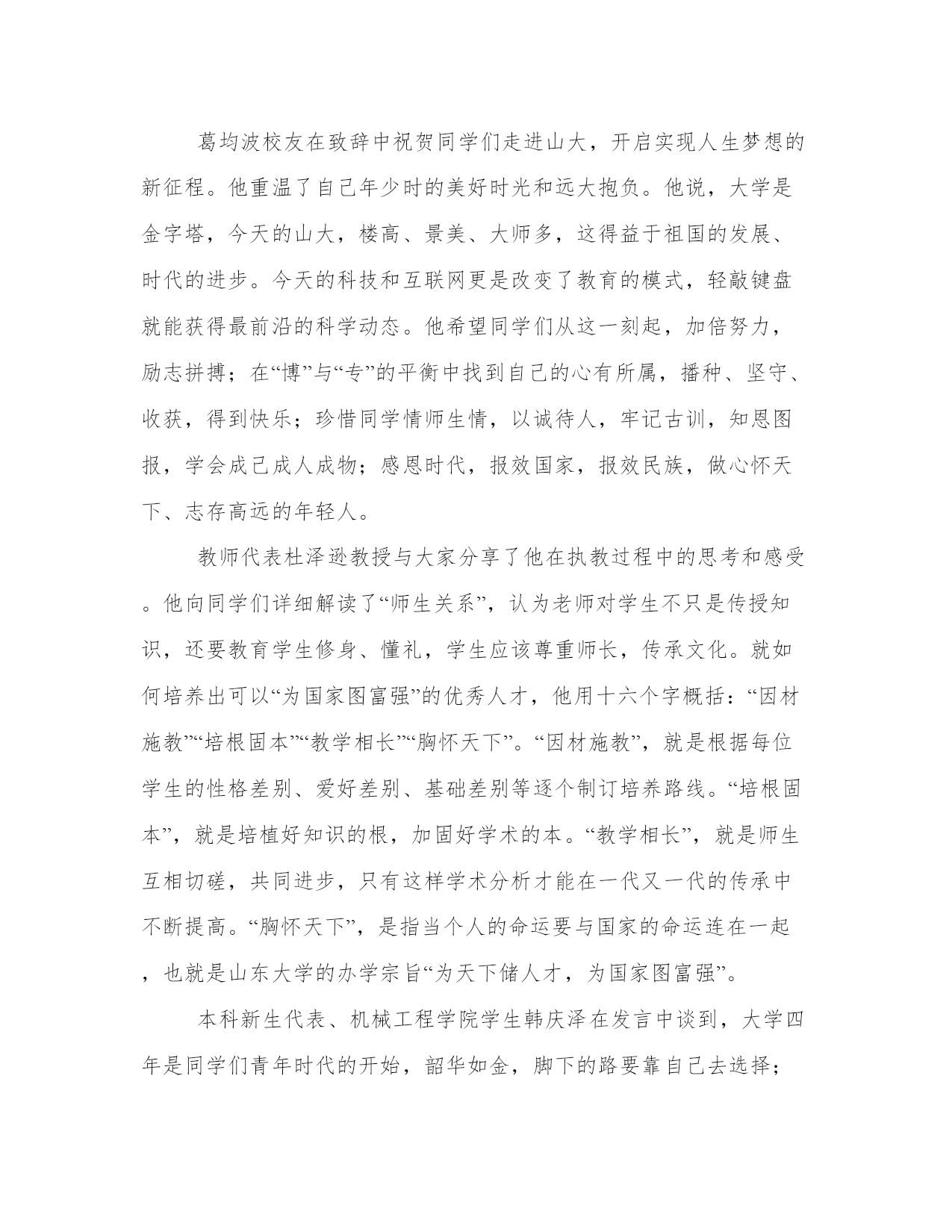 葛均波校友在致辞中祝贺同学们走进山大，开启实现人生梦想的新征程。他重温了自己年少时的美好时光和远大抱负。他说，大学是金字塔，今天的山大，楼高、景美、大师多，这得益于祖国的发展、时代的进步。今天的科技和互联网更是改变了教育的模式，轻敲键盘就能获得最前沿的科学动态。他希望同学们从这一刻起，加倍努力，励志拼搏；在“博”与“专”的平衡中找到自己的心有所属，播种、坚守、收获，得到快乐；珍惜同学情师生情，以诚待人，牢记古训，知恩图报，学会成己成人成物；感恩时代，报效国家，报效民族，做心怀天下、志存高远的年轻人。

教师代表杜泽逊教授与大家分享了他在执教过程中的思考和感受。他向同学们详细解读了“师生关系”，认为老师对学生不只是传授知识，还要教育学生修身、懂礼，学生应该尊重师长，传承文化。就如何培养出可以“为国家图富强”的优秀人才，他用十六个字概括：“因材施教”“培根固本”“教学相长”“胸怀天下”。“因材施教”，就是根据每位学生的性格差别、爱好差别、基础差别等逐个制订培养路线。“培根固本”，就是培植好知识的根，加固好学术的本。“教学相长”，就是师生互相切磋，共同进步，只有这样学术分析才能在一代又一代的传承中不断提高。“胸怀天下”，是指当个人的命运要与国家的命运连在一起，也就是山东大学的办学宗旨“为天下储人才，为国家图富强”。

本科新生代表、机械工程学院学生韩庆泽在发言中谈到，大学四年是同学们青年时代的开始，韶华如金，脚下的路要靠自己去选择；